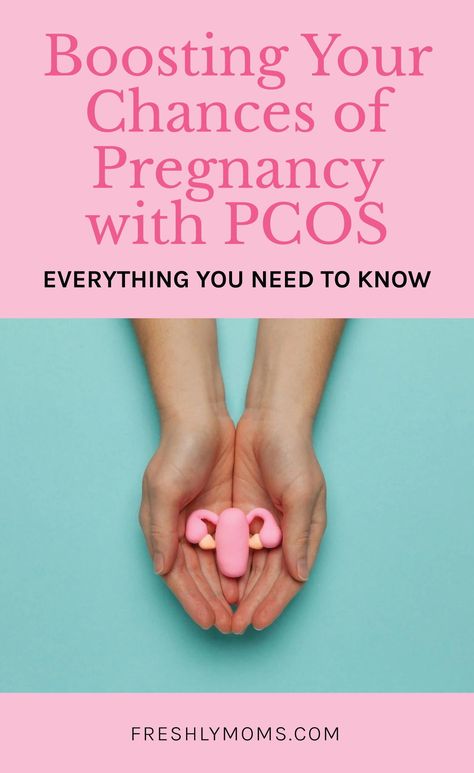 Boosting Your Chances of Pregnancy with PCOS

EVERYTHING YOU NEED TO KNOW

FRESHLYMOMS.COM